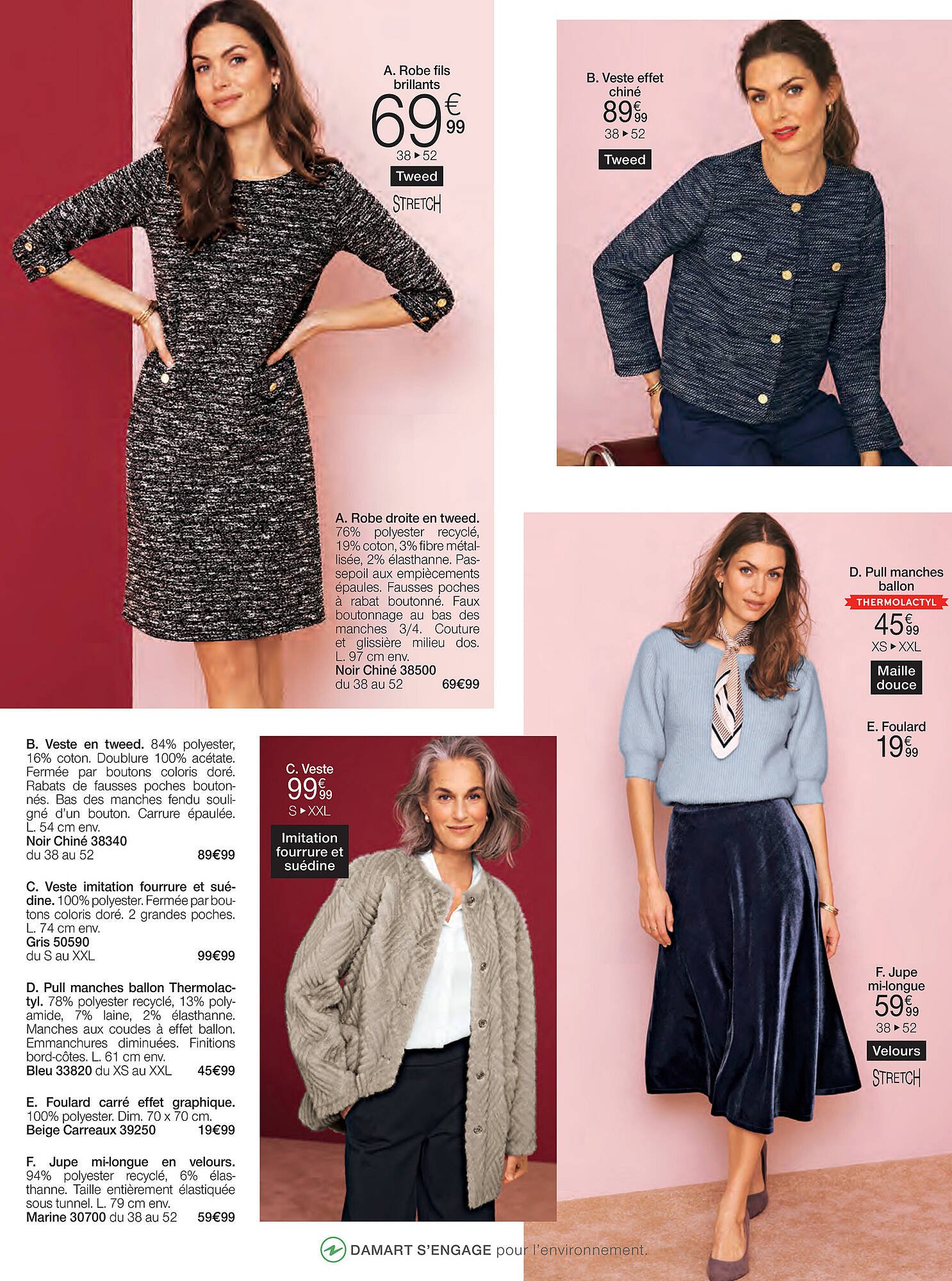 A. Robe fils brillants
69€99
38 ▸ 52
Tweed
STRETCH

B. Veste effet chiné
89€99
38 ▸ 52
Tweed

A. Robe droite en tweed. 76% polyester recyclé, 19% coton, 3% fibre métallisée, 2% élasthanne. Passepoil aux empiècements épaules. Fausses poches à rabat boutonné. Faux boutonnage au bas des manches 3/4. Couture et glissière milieu dos. L. 97 cm env.
Noir Chiné 38500
du 38 au 52 69€99

D. Pull manches ballon
THERMOLACTYL
45€99
XS ▸ XXL
Maille douce

E. Foulard
19€99

B. Veste en tweed. 84% polyester, 16% coton. Doublure 100% acétate. Fermée par boutons coloris doré. Rabats de fausses poches boutonnés. Bas des manches fendu souligné d'un bouton. Carrure épaulée. L. 54 cm env.
Noir Chiné 38340
du 38 au 52 89€99

C. Veste imitation fourrure et suédine. 100% polyester. Fermée par boutons coloris doré. 2 grandes poches. L. 74 cm env.
Gris 50590
du S au XXL 99€99

D. Pull manches ballon Thermolactyl. 78% polyester recyclé, 13% polyamide, 7% laine, 2% élasthanne. Manches aux coudes à effet ballon. Emmanchures diminuées. Finitions bord-côtes. L. 61 cm env.
Bleu 33820 du XS au XXL 45€99

E. Foulard carré effet graphique. 100% polyester. Dim. 70 x 70 cm.
Beige Carreaux 39250 19€99

F. Jupe mi-longue en velours. 94% polyester recyclé, 6% élasthanne. Taille entièrement élastiquée sous tunnel. L. 79 cm env.
Marine 30700 du 38 au 52 59€99

C. Veste
99€99
S ▸ XXL
Imitation fourrure et suédine

F. Jupe mi-longue
59€99
38 ▸ 52
Velours
STRETCH

DAMART S'ENGAGE pour l'environnement.